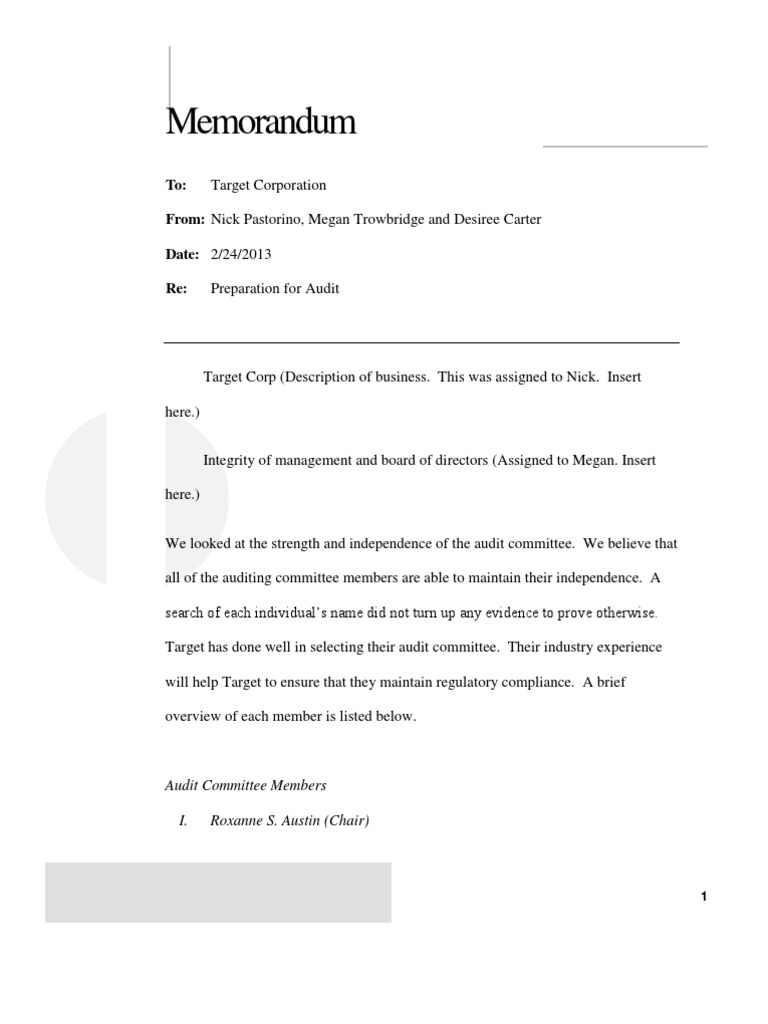 Memorandum

To: Target Corporation

From: Nick Pastorino, Megan Trowbridge and Desiree Carter

Date: 2/24/2013

Re: Preparation for Audit

Target Corp (Description of business. This was assigned to Nick. Insert here.)

Integrity of management and board of directors (Assigned to Megan. Insert here.)

We looked at the strength and independence of the audit committee. We believe that all of the auditing committee members are able to maintain their independence. A search of each individual's name did not turn up any evidence to prove otherwise. Target has done well in selecting their audit committee. Their industry experience will help Target to ensure that they maintain regulatory compliance. A brief overview of each member is listed below.

Audit Committee Members

I. Roxanne S. Austin (Chair)

1